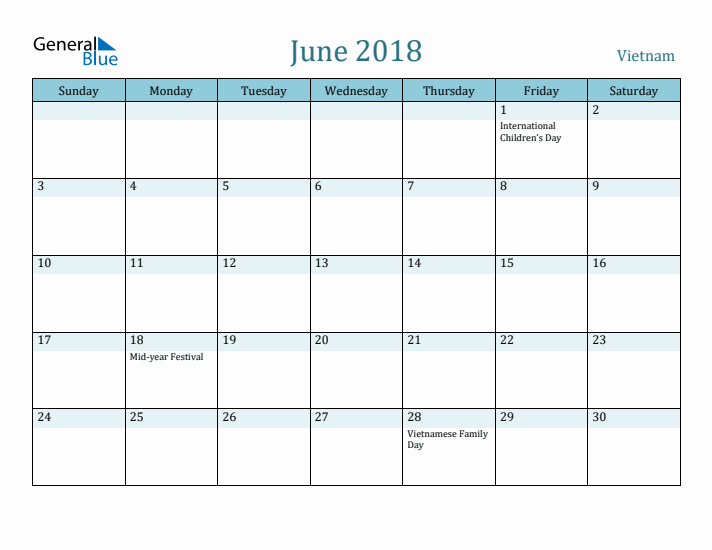 General Blue

June 2018

Vietnam

| Sunday | Monday | Tuesday | Wednesday | Thursday | Friday | Saturday |
|---|---|---|---|---|---|---|
| | | | | | 1 International Children's Day | 2 |
| 3 | 4 | 5 | 6 | 7 | 8 | 9 |
| 10 | 11 | 12 | 13 | 14 | 15 | 16 |
| 17 | 18 Mid-year Festival | 19 | 20 | 21 | 22 | 23 |
| 24 | 25 | 26 | 27 | 28 Vietnamese Family Day | 29 | 30 |